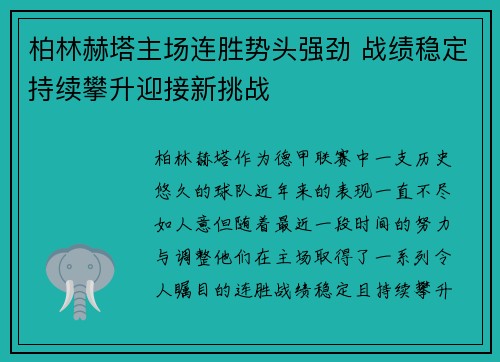 柏林赫塔主场连胜势头强劲 战绩稳定持续攀升迎接新挑战

柏林赫塔作为德甲联赛中一支历史悠久的球队近年来的表现一直不尽如人意但随着最近一段时间的努力与调整他们在主场取得了一系列令人瞩目的连胜战绩稳定且持续攀升